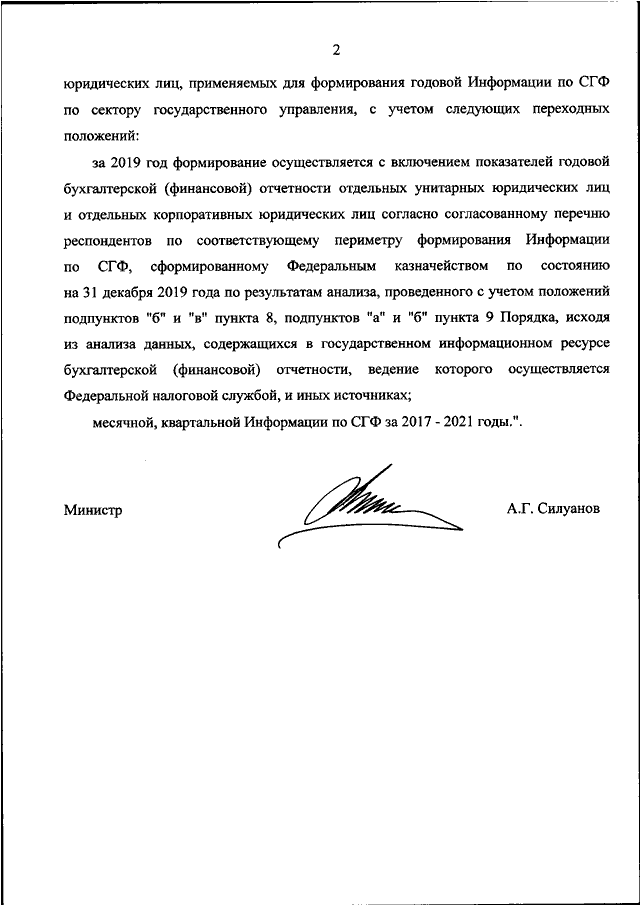 2

юридических лиц, применяемых для формирования годовой Информации по СГФ по сектору государственного управления, с учетом следующих переходных положений:

за 2019 год формирование осуществляется с включением показателей годовой бухгалтерской (финансовой) отчетности отдельных унитарных юридических лиц и отдельных корпоративных юридических лиц согласно согласованному перечню респондентов по соответствующему периметру формирования Информации по СГФ, сформированному Федеральным казначейством по состоянию на 31 декабря 2019 года по результатам анализа, проведенного с учетом положений подпунктов "б" и "в" пункта 8, подпунктов "а" и "б" пункта 9 Порядка, исходя из анализа данных, содержащихся в государственном информационном ресурсе бухгалтерской (финансовой) отчетности, ведение которого осуществляется Федеральной налоговой службой, и иных источниках;

месячной, квартальной Информации по СГФ за 2017 - 2021 годы.".

Министр

А.Г. Силуанов